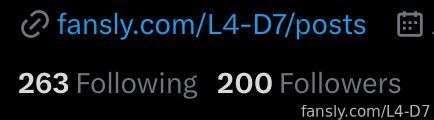 fansly.com/L4-D7/posts

263 Following 200 Followers

fansly.com/L4-D7